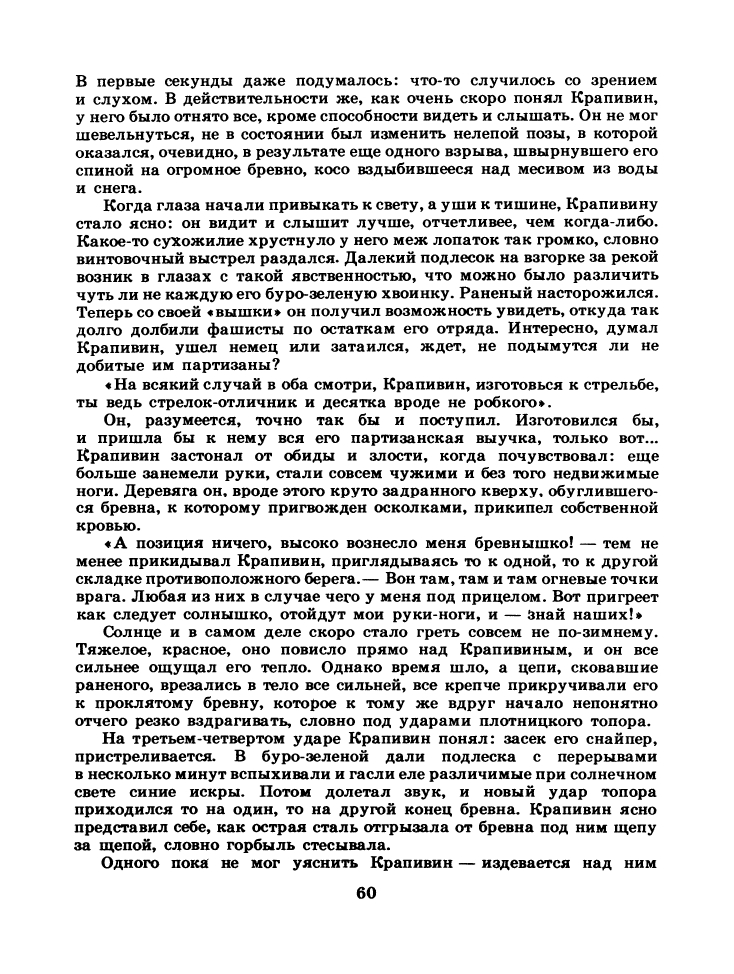 В первые секунды даже подумалось: что-то случилось со зрением и слухом. В действительности же, как очень скоро понял Крапивин, у него было отнято все, кроме способности видеть и слышать. Он не мог шевельнуться, не в состоянии был изменить нелепой позы, в которой оказался, очевидно, в результате еще одного взрыва, швырнувшего его спиной на огромное бревно, косо вздыбившееся над месивом из воды и снега.

Когда глаза начали привыкать к свету, а уши к тишине, Крапивину стало ясно: он видит и слышит лучше, отчетливее, чем когда-либо. Какое-то сухожилие хрустнуло у него меж лопаток так громко, словно винтовочный выстрел раздался. Далекий подлесок на взгорке за рекой возник в глазах с такой явственностью, что можно было различить чуть ли не каждую его буро-зеленую хвоинку. Раненый насторожился. Теперь со своей «вышки» он получил возможность увидеть, откуда так долго долбили фашисты по остаткам его отряда. Интересно, думал Крапивин, ушел немец или затаился, ждет, не подымутся ли не добитые им партизаны?

«На всякий случай в оба смотри, Крапивин, изготовься к стрельбе, ты ведь стрелок-отличник и десятка вроде не робкого».

Он, разумеется, точно так бы и поступил. Изготовился бы, и пришла бы к нему вся его партизанская выучка, только вот... Крапивин застонал от обиды и злости, когда почувствовал: еще больше занемели руки, стали совсем чужими и без того недвижимые ноги. Деревяга он, вроде этого круто задранного кверху, обуглившегося бревна, к которому пригвожден осколками, прикипел собственной кровью.

«А позиция ничего, высоко вознесло меня бревнышко! — тем не менее прикидывал Крапивин, приглядываясь то к одной, то к другой складке противоположного берега.— Вон там, там и там огневые точки врага. Любая из них в случае чего у меня под прицелом. Вот пригреет как следует солнышко, отойдут мои руки-ноги, и — знай наших!»

Солнце и в самом деле скоро стало греть совсем не по-зимнему. Тяжелое, красное, оно повисло прямо над Крапивиным, и он все сильнее ощущал его тепло. Однако время шло, а цепи, сковавшие раненого, врезались в тело все сильней, все крепче прикручивали его к проклятому бревну, которое к тому же вдруг начало непонятно отчего резко вздрагивать, словно под ударами плотницкого топора.

На третьем-четвертом ударе Крапивин понял: засек его снайпер, пристреливается. В буро-зеленой дали подлеска с перерывами в несколько минут вспыхивали и гасли еле различимые при солнечном свете синие искры. Потом долетал звук, и новый удар топора приходился то на один, то на другой конец бревна. Крапивин ясно представил себе, как острая сталь отгрызала от бревна под ним щепу за щепой, словно горбыль стесывала.

Одного пока не мог уяснить Крапивин — издевается над ним

60